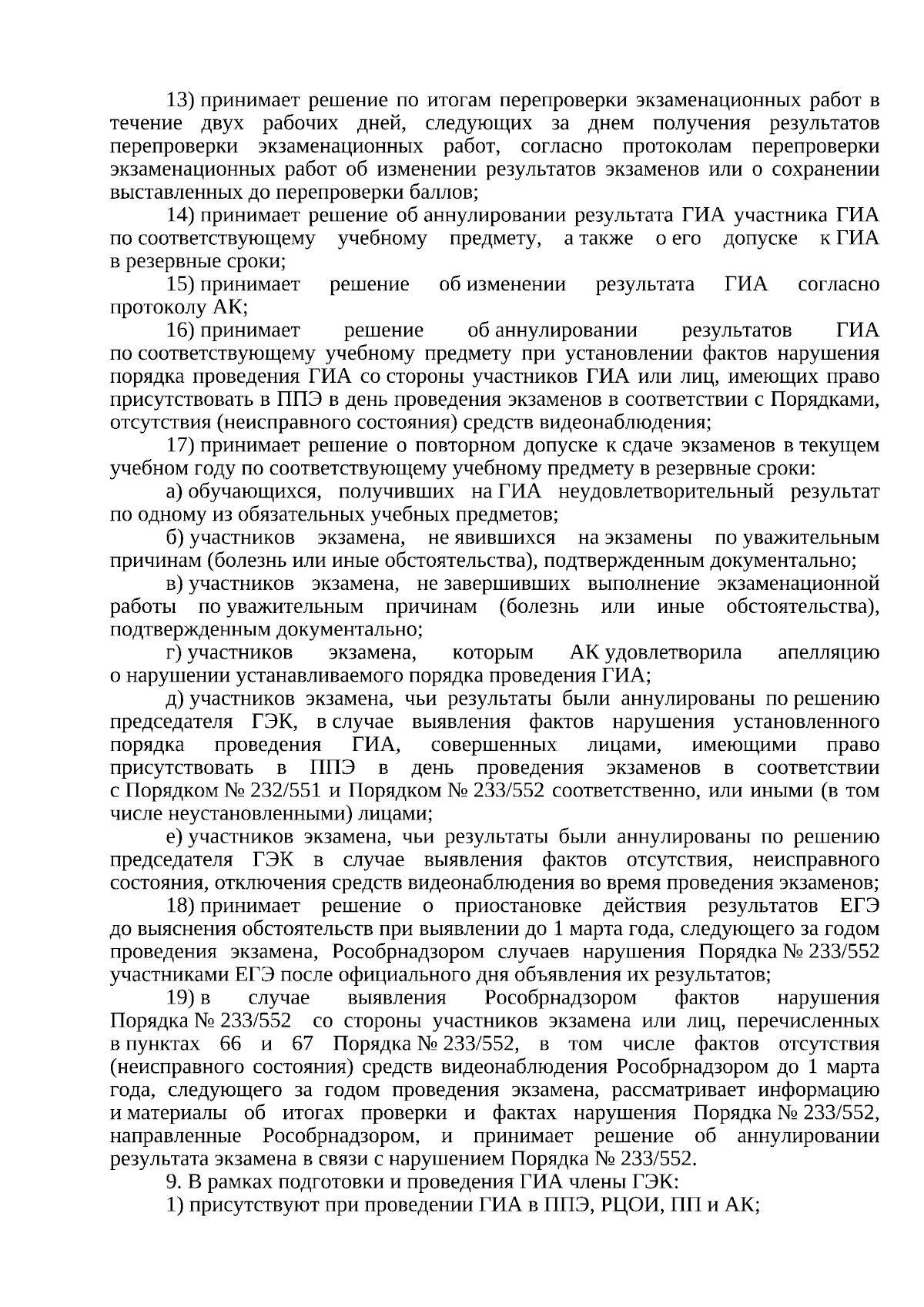 13) принимает решение по итогам перепроверки экзаменационных работ в течение двух рабочих дней, следующих за днем получения результатов перепроверки экзаменационных работ, согласно протоколам перепроверки экзаменационных работ об изменении результатов экзаменов или о сохранении выставленных до перепроверки баллов;

14) принимает решение об аннулировании результата ГИА участника ГИА по соответствующему учебному предмету, а также о его допуске к ГИА в резервные сроки;

15) принимает решение об изменении результата ГИА согласно протоколу АК;

16) принимает решение об аннулировании результатов ГИА по соответствующему учебному предмету при установлении фактов нарушения порядка проведения ГИА со стороны участников ГИА или лиц, имеющих право присутствовать в ППЭ в день проведения экзаменов в соответствии с Порядками, отсутствия (неисправного состояния) средств видеонаблюдения;

17) принимает решение о повторном допуске к сдаче экзаменов в текущем учебном году по соответствующему учебному предмету в резервные сроки:

а) обучающихся, получивших на ГИА неудовлетворительный результат по одному из обязательных учебных предметов;

б) участников экзамена, не явившихся на экзамены по уважительным причинам (болезнь или иные обстоятельства), подтвержденным документально;

в) участников экзамена, не завершивших выполнение экзаменационной работы по уважительным причинам (болезнь или иные обстоятельства), подтвержденным документально;

г) участников экзамена, которым АК удовлетворила апелляцию о нарушении устанавливаемого порядка проведения ГИА;

д) участников экзамена, чьи результаты были аннулированы по решению председателя ГЭК, в случае выявления фактов нарушения установленного порядка проведения ГИА, совершенных лицами, имеющими право присутствовать в ППЭ в день проведения экзаменов в соответствии с Порядком № 232/551 и Порядком № 233/552 соответственно, или иными (в том числе неустановленными) лицами;

е) участников экзамена, чьи результаты были аннулированы по решению председателя ГЭК в случае выявления фактов отсутствия, неисправного состояния, отключения средств видеонаблюдения во время проведения экзаменов;

18) принимает решение о приостановке действия результатов ЕГЭ до выяснения обстоятельств при выявлении до 1 марта года, следующего за годом проведения экзамена, Рособрнадзором случаев нарушения Порядка № 233/552 участниками ЕГЭ после официального дня объявления их результатов;

19) в случае выявления Рособрнадзором фактов нарушения Порядка № 233/552 со стороны участников экзамена или лиц, перечисленных в пунктах 66 и 67 Порядка № 233/552, в том числе фактов отсутствия (неисправного состояния) средств видеонаблюдения Рособрнадзором до 1 марта года, следующего за годом проведения экзамена, рассматривает информацию и материалы об итогах проверки и фактах нарушения Порядка № 233/552, направленные Рособрнадзором, и принимает решение об аннулировании результата экзамена в связи с нарушением Порядка № 233/552.

9. В рамках подготовки и проведения ГИА члены ГЭК:

1) присутствуют при проведении ГИА в ППЭ, РЦОИ, ПП и АК;